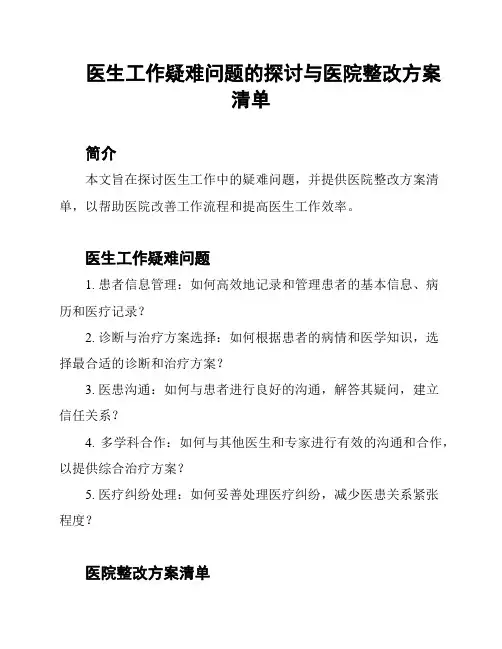 医生工作疑难问题的探讨与医院整改方案清单

简介

本文旨在探讨医生工作中的疑难问题，并提供医院整改方案清单，以帮助医院改善工作流程和提高医生工作效率。

医生工作疑难问题

1. 患者信息管理：如何高效地记录和管理患者的基本信息、病历和医疗记录？

2. 诊断与治疗方案选择：如何根据患者的病情和医学知识，选择最合适的诊断和治疗方案？

3. 医患沟通：如何与患者进行良好的沟通，解答其疑问，建立信任关系？

4. 多学科合作：如何与其他医生和专家进行有效的沟通和合作，以提供综合治疗方案？

5. 医疗纠纷处理：如何妥善处理医疗纠纷，减少医患关系紧张程度？

医院整改方案清单